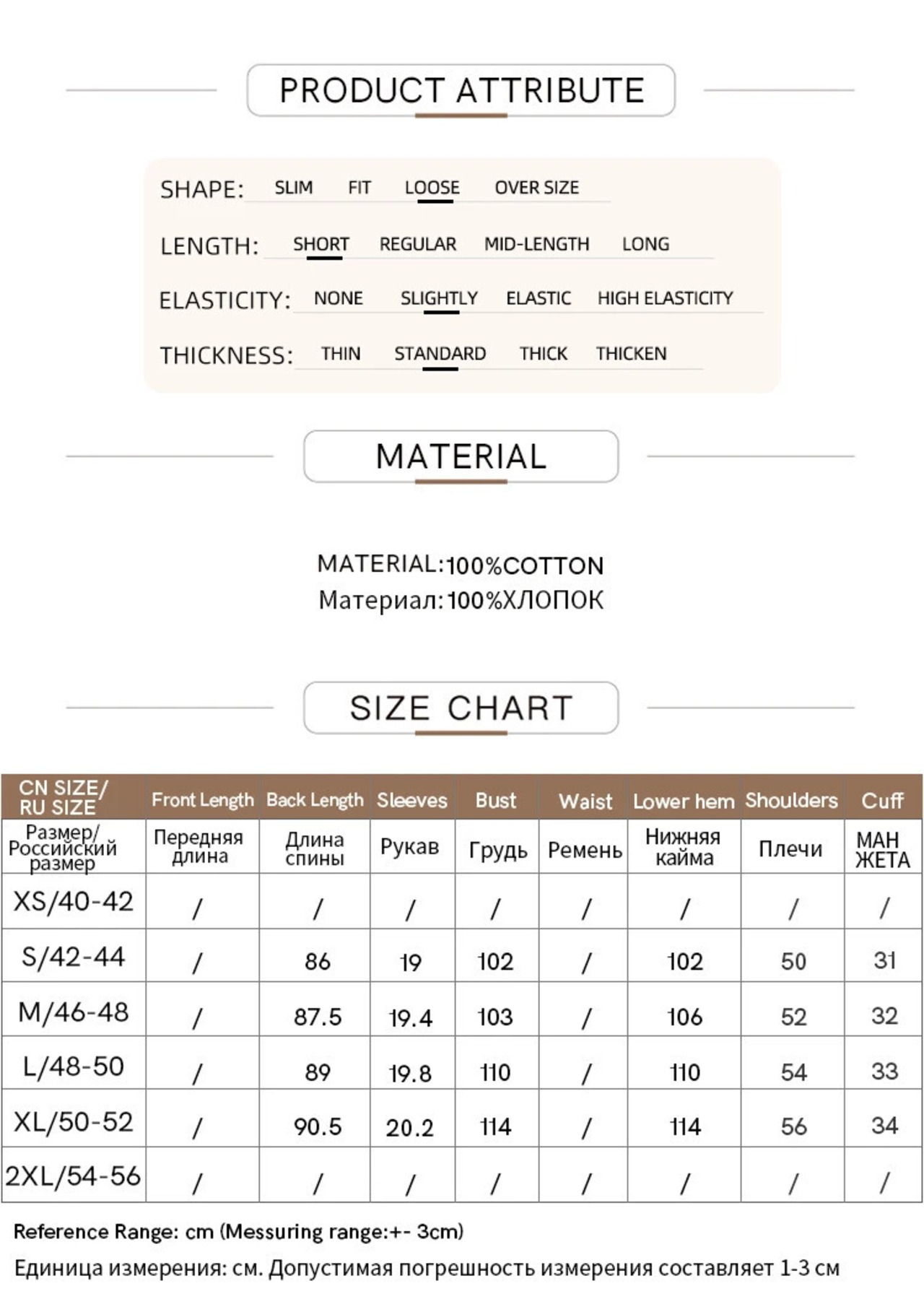 PRODUCT ATTRIBUTE

SHAPE: SLIM FIT LOOSE OVER SIZE

LENGTH: SHORT REGULAR MID-LENGTH LONG

ELASTICITY: NONE SLIGHTLY ELASTIC HIGH ELASTICITY

THICKNESS: THIN STANDARD THICK THICKEN

MATERIAL

MATERIAL:100%COTTON
Материал:100%ХЛОПОК

SIZE CHART

| CN SIZE/ RU SIZE | Front Length | Back Length | Sleeves | Bust | Waist | Lower hem | Shoulders | Cuff |
|---|---|---|---|---|---|---|---|---|
| Размер/ Российский размер | Передняя длина | Длина спины | Рукав | Грудь | Ремень | Нижняя кайма | Плечи | МАН ЖЕТА |
| XS/40-42 | / | / | / | / | / | / | / | / |
| S/42-44 | / | 86 | 19 | 102 | / | 102 | 50 | 31 |
| M/46-48 | / | 87.5 | 19.4 | 103 | / | 106 | 52 | 32 |
| L/48-50 | / | 89 | 19.8 | 110 | / | 110 | 54 | 33 |
| XL/50-52 | / | 90.5 | 20.2 | 114 | / | 114 | 56 | 34 |
| 2XL/54-56 | / | / | / | / | / | / | / | / |

Reference Range: cm (Messuring range:+- 3cm)
Единица измерения: см. Допустимая погрешность измерения составляет 1-3 см